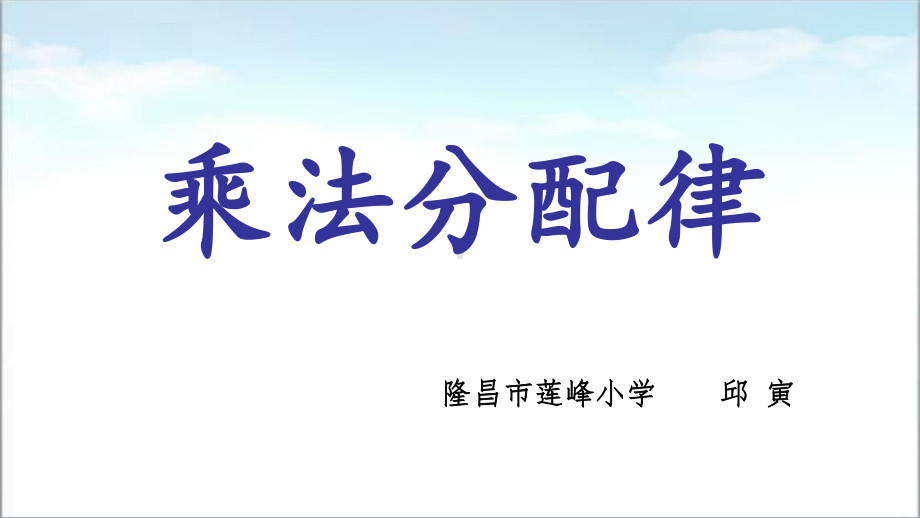 乘法分配律

隆昌市莲峰小学　　邱 寅